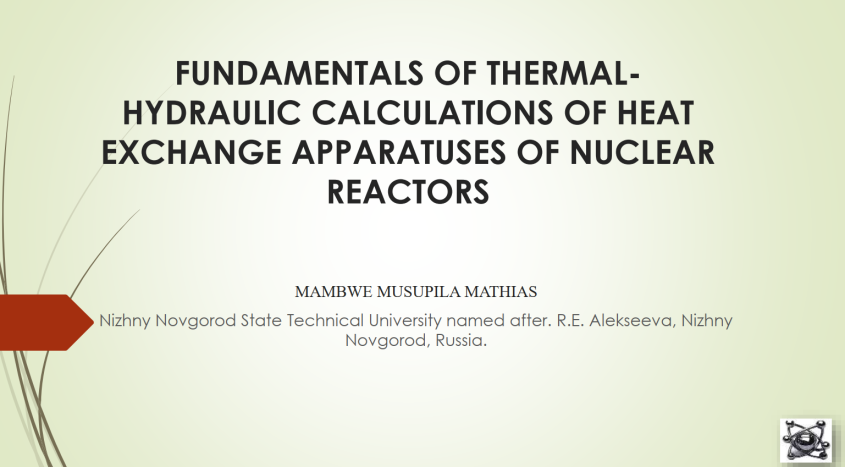 FUNDAMENTALS OF THERMAL-HYDRAULIC CALCULATIONS OF HEAT EXCHANGE APPARATUSES OF NUCLEAR REACTORS

MAMBWE MUSUPILA MATHIAS

Nizhny Novgorod State Technical University named after. R.E. Alekseeva, Nizhny Novgorod, Russia.